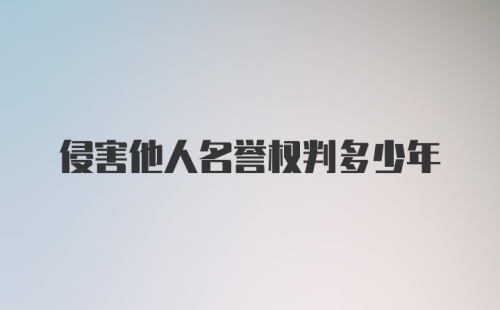 侵害他人名誉权判多少年